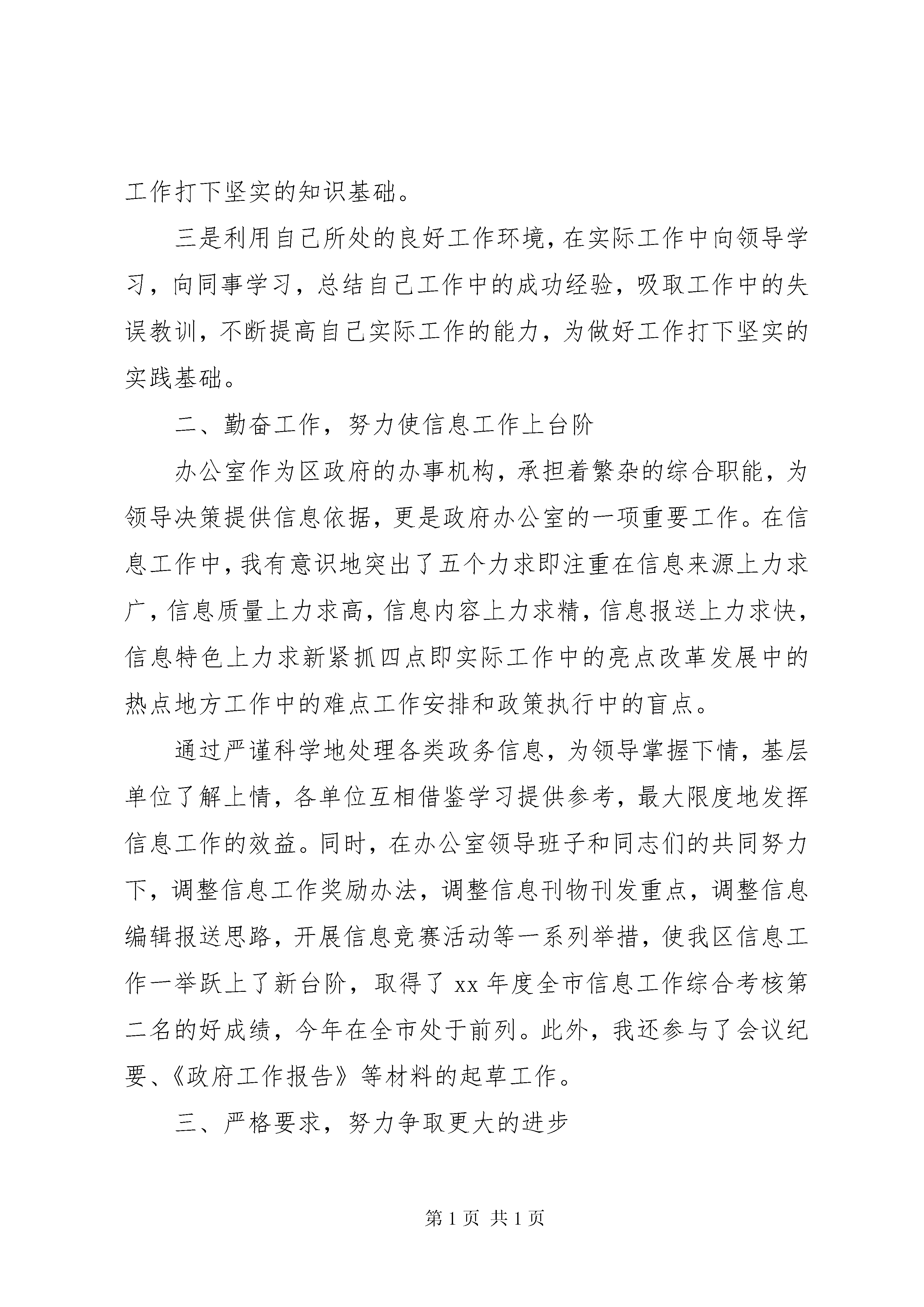 工作打下坚实的知识基础。

三是利用自己所处的良好工作环境，在实际工作中向领导学习，向同事学习，总结自己工作中的成功经验，吸取工作中的失误教训，不断提高自己实际工作的能力，为做好工作打下坚实的实践基础。

二、勤奋工作，努力使信息工作上台阶

办公室作为区政府的办事机构，承担着繁杂的综合职能，为领导决策提供信息依据，更是政府办公室的一项重要工作。在信息工作中，我有意识地突出了五个力求即注重在信息来源上力求广，信息质量上力求高，信息内容上力求精，信息报送上力求快，信息特色上力求新紧抓四点即实际工作中的亮点改革发展中的热点地方工作中的难点工作安排和政策执行中的盲点。

通过严谨科学地处理各类政务信息，为领导掌握下情，基层单位了解上情，各单位互相借鉴学习提供参考，最大限度地发挥信息工作的效益。同时，在办公室领导班子和同志们的共同努力下，调整信息工作奖励办法，调整信息刊物刊发重点，调整信息编辑报送思路，开展信息竞赛活动等一系列举措，使我区信息工作一举跃上了新台阶，取得了 xx 年度全市信息工作综合考核第二名的好成绩，今年在全市处于前列。此外，我还参与了会议纪要、《政府工作报告》等材料的起草工作。

三、严格要求，努力争取更大的进步

第 1 页 共 1 页